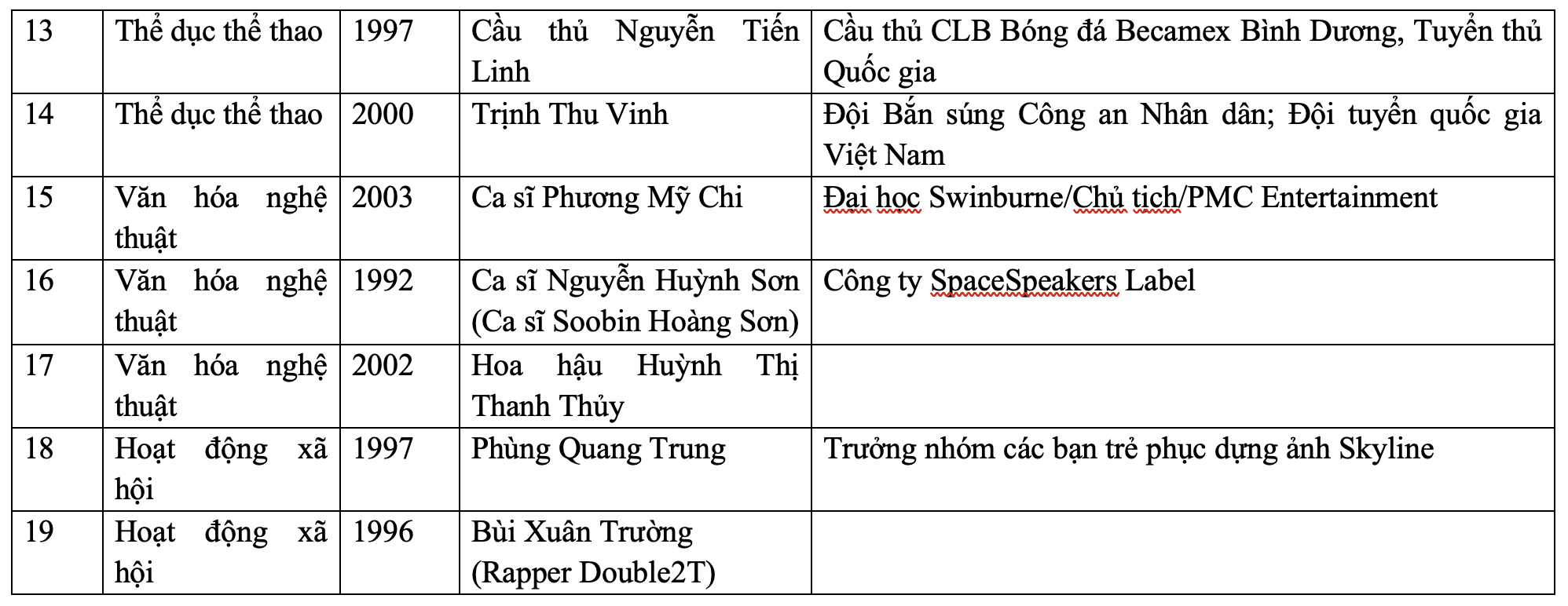 | 13 | Thể dục thể thao | 1997 | Cầu thủ Nguyễn Tiến Linh | Cầu thủ CLB Bóng đá Becamex Bình Dương, Tuyển thủ Quốc gia |
|---|---|---|---|---|
| 14 | Thể dục thể thao | 2000 | Trịnh Thu Vinh | Đội Bắn súng Công an Nhân dân; Đội tuyển quốc gia Việt Nam |
| 15 | Văn hóa nghệ thuật | 2003 | Ca sĩ Phương Mỹ Chi | Đại học Swinburne/Chủ tịch/PMC Entertainment |
| 16 | Văn hóa nghệ thuật | 1992 | Ca sĩ Nguyễn Huỳnh Sơn (Ca sĩ Soobin Hoàng Sơn) | Công ty SpaceSpeakers Label |
| 17 | Văn hóa nghệ thuật | 2002 | Hoa hậu Huỳnh Thị Thanh Thủy | |
| 18 | Hoạt động xã hội | 1997 | Phùng Quang Trung | Trưởng nhóm các bạn trẻ phục dựng ảnh Skyline |
| 19 | Hoạt động xã hội | 1996 | Bùi Xuân Trường (Rapper Double2T) | |